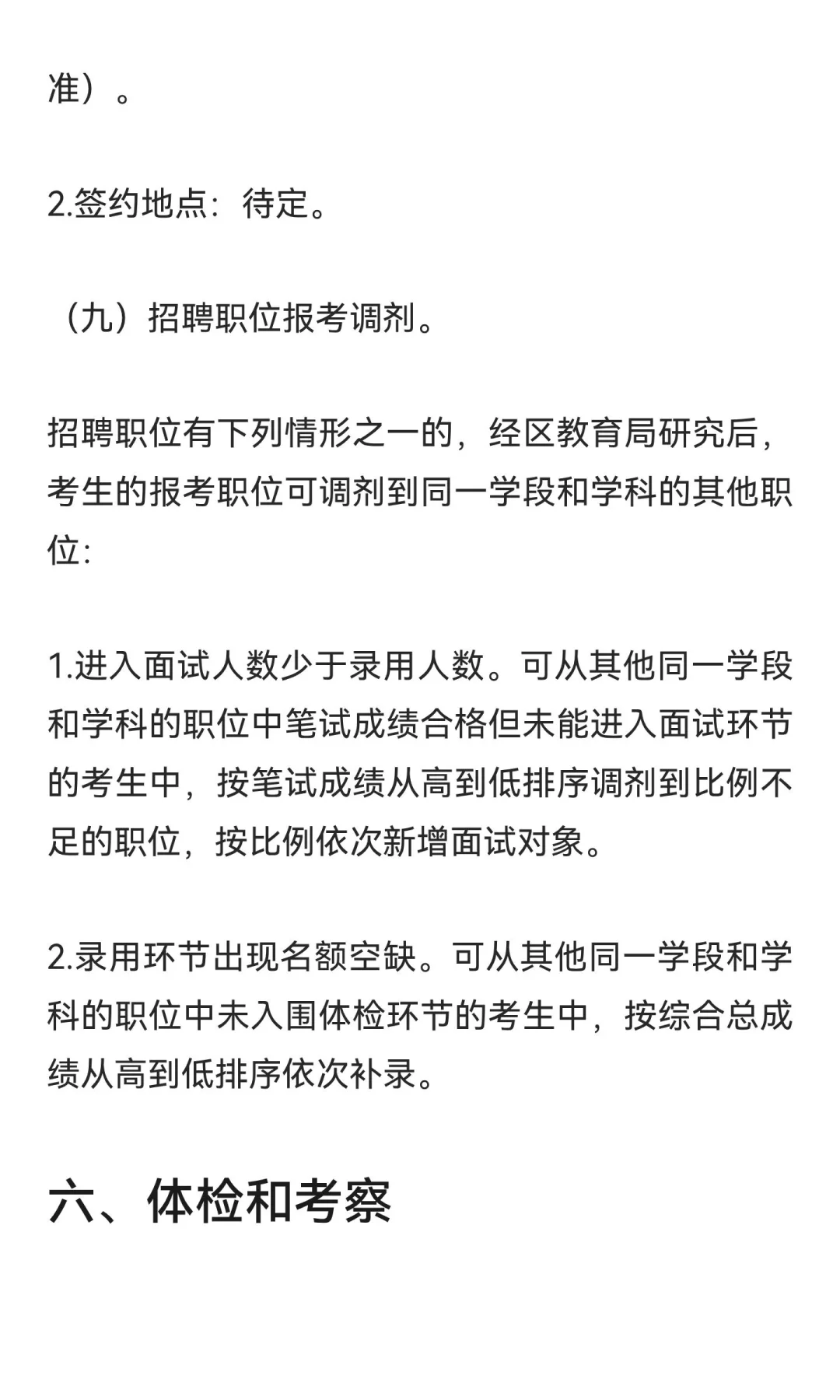 准）。

2.签约地点：待定。

（九）招聘职位报考调剂。

招聘职位有下列情形之一的，经区教育局研究后，考生的报考职位可调剂到同一学段和学科的其他职位：

1.进入面试人数少于录用人数。可从其他同一学段和学科的职位中笔试成绩合格但未能进入面试环节的考生中，按笔试成绩从高到低排序调剂到比例不足的职位，按比例依次新增面试对象。

2.录用环节出现名额空缺。可从其他同一学段和学科的职位中未入围体检环节的考生中，按综合总成绩从高到低排序依次补录。

六、体检和考察